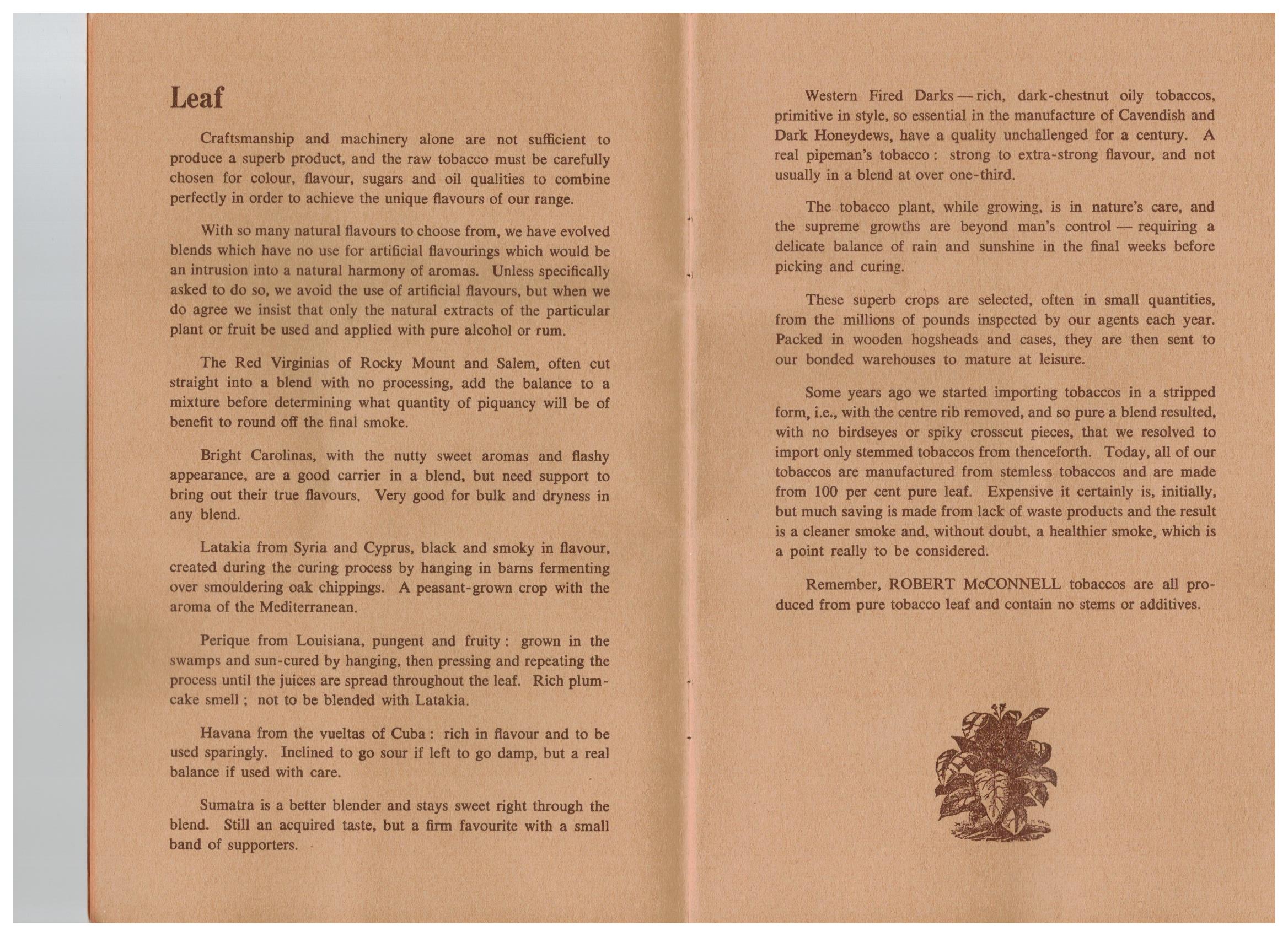 Leaf

Craftsmanship and machinery alone are not sufficient to produce a superb product, and the raw tobacco must be carefully chosen for colour, flavour, sugars and oil qualities to combine perfectly in order to achieve the unique flavours of our range.

With so many natural flavours to choose from, we have evolved blends which have no use for artificial flavourings which would be an intrusion into a natural harmony of aromas. Unless specifically asked to do so, we avoid the use of artificial flavours, but when we do agree we insist that only the natural extracts of the particular plant or fruit be used and applied with pure alcohol or rum.

The Red Virginias of Rocky Mount and Salem, often cut straight into a blend with no processing, add the balance to a mixture before determining what quantity of piquancy will be of benefit to round off the final smoke.

Bright Carolinas, with the nutty sweet aromas and flashy appearance, are a good carrier in a blend, but need support to bring out their true flavours. Very good for bulk and dryness in any blend.

Latakia from Syria and Cyprus, black and smoky in flavour, created during the curing process by hanging in barns fermenting over smouldering oak chippings. A peasant-grown crop with the aroma of the Mediterranean.

Perique from Louisiana, pungent and fruity: grown in the swamps and sun-cured by hanging, then pressing and repeating the process until the juices are spread throughout the leaf. Rich plum-cake smell; not to be blended with Latakia.

Havana from the vueltas of Cuba: rich in flavour and to be used sparingly. Inclined to go sour if left to go damp, but a real balance if used with care.

Sumatra is a better blender and stays sweet right through the blend. Still an acquired taste, but a firm favourite with a small band of supporters.

Western Fired Darks — rich, dark-chestnut oily tobaccos, primitive in style, so essential in the manufacture of Cavendish and Dark Honeydews, have a quality unchallenged for a century. A real pipeman's tobacco: strong to extra-strong flavour, and not usually in a blend at over one-third.

The tobacco plant, while growing, is in nature's care, and the supreme growths are beyond man's control — requiring a delicate balance of rain and sunshine in the final weeks before picking and curing.

These superb crops are selected, often in small quantities, from the millions of pounds inspected by our agents each year. Packed in wooden hogsheads and cases, they are then sent to our bonded warehouses to mature at leisure.

Some years ago we started importing tobaccos in a stripped form, i.e., with the centre rib removed, and so pure a blend resulted, with no birdseyes or spiky crosscut pieces, that we resolved to import only stemmed tobaccos from thenceforth. Today, all of our tobaccos are manufactured from stemless tobaccos and are made from 100 per cent pure leaf. Expensive it certainly is, initially, but much saving is made from lack of waste products and the result is a cleaner smoke and, without doubt, a healthier smoke, which is a point really to be considered.

Remember, ROBERT McCONNELL tobaccos are all produced from pure tobacco leaf and contain no stems or additives.